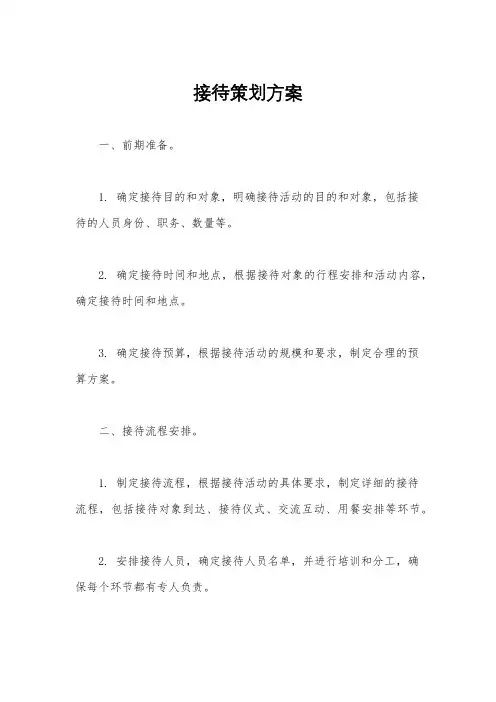 接待策划方案

一、前期准备。

1. 确定接待目的和对象，明确接待活动的目的和对象，包括接待的人员身份、职务、数量等。

2. 确定接待时间和地点，根据接待对象的行程安排和活动内容，确定接待时间和地点。

3. 确定接待预算，根据接待活动的规模和要求，制定合理的预算方案。

二、接待流程安排。

1. 制定接待流程，根据接待活动的具体要求，制定详细的接待流程，包括接待对象到达、接待仪式、交流互动、用餐安排等环节。

2. 安排接待人员，确定接待人员名单，并进行培训和分工，确保每个环节都有专人负责。